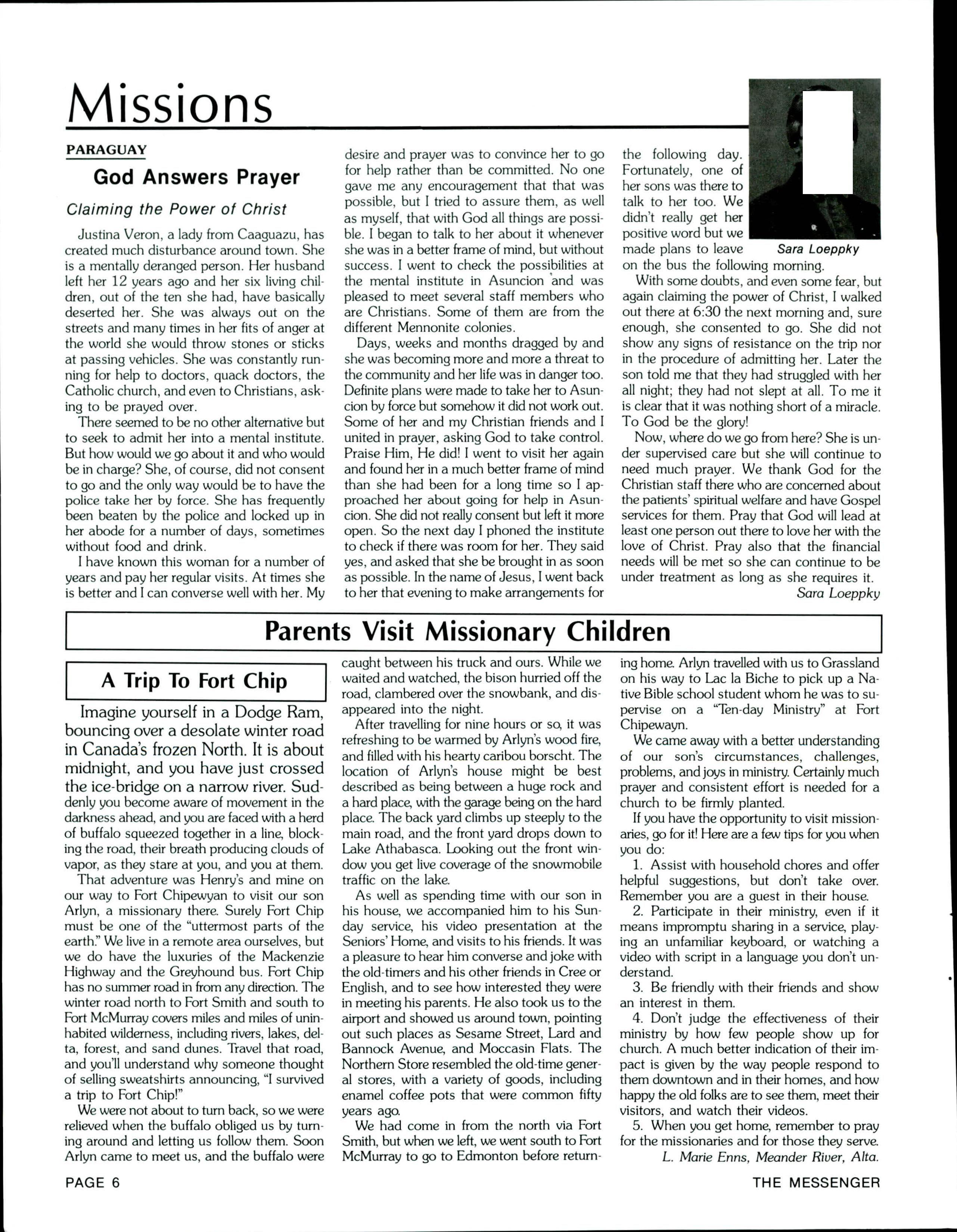 Missions

PARAGUAY

God Answers Prayer

Claiming the Power of Christ

Justina Veron, a lady from Caaguazu, has created much disturbance around town. She is a mentally deranged person. Her husband left her 12 years ago and her six living children, out of the ten she had, have basically deserted her. She was always out on the streets and many times in her fits of anger at the world she would throw stones or sticks at passing vehicles. She was constantly running for help to doctors, quack doctors, the Catholic church, and even to Christians, asking to be prayed over.

There seemed to be no other alternative but to seek to admit her into a mental institute. But how would we go about it and who would be in charge? She, of course, did not consent to go and the only way would be to have the police take her by force. She has frequently been beaten by the police and locked up in her abode for a number of days, sometimes without food and drink.

I have known this woman for a number of years and pay her regular visits. At times she is better and I can converse well with her. My desire and prayer was to convince her to go for help rather than be committed. No one gave me any encouragement that that was possible, but I tried to assure them, as well as myself, that with God all things are possible. I began to talk to her about it whenever she was in a better frame of mind, but without success. I went to check the possibilities at the mental institute in Asuncion and was pleased to meet several staff members who are Christians. Some of them are from the different Mennonite colonies.

Days, weeks and months dragged by and she was becoming more and more a threat to the community and her life was in danger too. Definite plans were made to take her to Asuncion by force but somehow it did not work out. Some of her and my Christian friends and I united in prayer, asking God to take control. Praise Him, He did! I went to visit her again and found her in a much better frame of mind than she had been for a long time so I approached her about going for help in Asuncion. She did not really consent but left it more open. So the next day I phoned the institute to check if there was room for her. They said yes, and asked that she be brought in as soon as possible. In the name of Jesus, I went back to her that evening to make arrangements for the following day. Fortunately, one of her sons was there to talk to her too. We didn't really get her positive word but we made plans to leave on the bus the following morning.

Sara Loeppky

With some doubts, and even some fear, but again claiming the power of Christ, I walked out there at 6:30 the next morning and, sure enough, she consented to go. She did not show any signs of resistance on the trip nor in the procedure of admitting her. Later the son told me that they had struggled with her all night; they had not slept at all. To me it is clear that it was nothing short of a miracle. To God be the glory!

Now, where do we go from here? She is under supervised care but she will continue to need much prayer. We thank God for the Christian staff there who are concerned about the patients' spiritual welfare and have Gospel services for them. Pray that God will lead at least one person out there to love her with the love of Christ. Pray also that the financial needs will be met so she can continue to be under treatment as long as she requires it.

Sara Loeppky

Parents Visit Missionary Children

A Trip To Fort Chip

Imagine yourself in a Dodge Ram, bouncing over a desolate winter road in Canada's frozen North. It is about midnight, and you have just crossed the ice-bridge on a narrow river. Suddenly you become aware of movement in the darkness ahead, and you are faced with a herd of buffalo squeezed together in a line, blocking the road, their breath producing clouds of vapor, as they stare at you, and you at them.

That adventure was Henry's and mine on our way to Fort Chipewyan to visit our son Arlyn, a missionary there. Surely Fort Chip must be one of the "uttermost parts of the earth." We live in a remote area ourselves, but we do have the luxuries of the Mackenzie Highway and the Greyhound bus. Fort Chip has no summer road in from any direction. The winter road north to Fort Smith and south to Fort McMurray covers miles and miles of uninhabited wilderness, including rivers, lakes, delta, forest, and sand dunes. Travel that road, and you'll understand why someone thought of selling sweatshirts announcing, "I survived a trip to Fort Chip!"

We were not about to turn back, so we were relieved when the buffalo obliged us by turning around and letting us follow them. Soon Arlyn came to meet us, and the buffalo were caught between his truck and ours. While we waited and watched, the bison hurried off the road, clambered over the snowbank, and disappeared into the night.

After travelling for nine hours or so, it was refreshing to be warmed by Arlyn's wood fire, and filled with his hearty caribou borscht. The location of Arlyn's house might be best described as being between a huge rock and a hard place, with the garage being on the hard place. The back yard climbs up steeply to the main road, and the front yard drops down to Lake Athabasca. Looking out the front window you get live coverage of the snowmobile traffic on the lake.

As well as spending time with our son in his house, we accompanied him to his Sunday service, his video presentation at the Seniors' Home, and visits to his friends. It was a pleasure to hear him converse and joke with the old-timers and his other friends in Cree or English, and to see how interested they were in meeting his parents. He also took us to the airport and showed us around town, pointing out such places as Sesame Street, Lard and Bannock Avenue, and Moccasin Flats. The Northern Store resembled the old-time general stores, with a variety of goods, including enamel coffee pots that were common fifty years ago.

We had come in from the north via Fort Smith, but when we left, we went south to Fort McMurray to go to Edmonton before returning home. Arlyn travelled with us to Grassland on his way to Lac la Biche to pick up a Native Bible school student whom he was to supervise on a "Ten-day Ministry" at Fort Chipewayn.

We came away with a better understanding of our son's circumstances, challenges, problems, and joys in ministry. Certainly much prayer and consistent effort is needed for a church to be firmly planted.

If you have the opportunity to visit missionaries, go for it! Here are a few tips for you when you do:

1. Assist with household chores and offer helpful suggestions, but don't take over. Remember you are a guest in their house.

2. Participate in their ministry, even if it means impromptu sharing in a service, playing an unfamiliar keyboard, or watching a video with script in a language you don't understand.

3. Be friendly with their friends and show an interest in them.

4. Don't judge the effectiveness of their ministry by how few people show up for church. A much better indication of their impact is given by the way people respond to them downtown and in their homes, and how happy the old folks are to see them, meet their visitors, and watch their videos.

5. When you get home, remember to pray for the missionaries and for those they serve.

L. Marie Enns, Meander River, Alta.

PAGE 6

THE MESSENGER